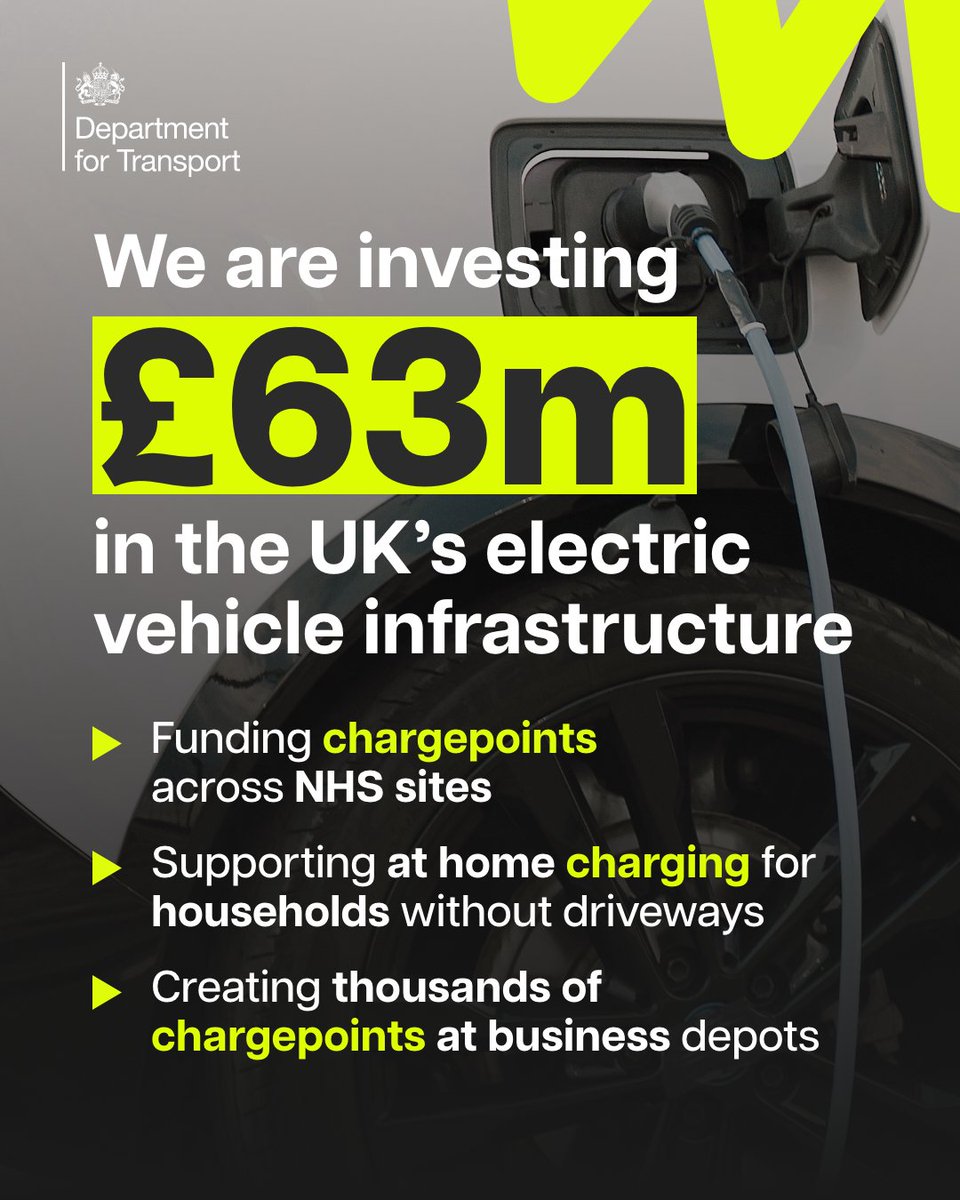 Department for Transport

We are investing £63m in the UK's electric vehicle infrastructure

Funding chargepoints across NHS sites

Supporting at home charging for households without driveways

Creating thousands of chargepoints at business depots